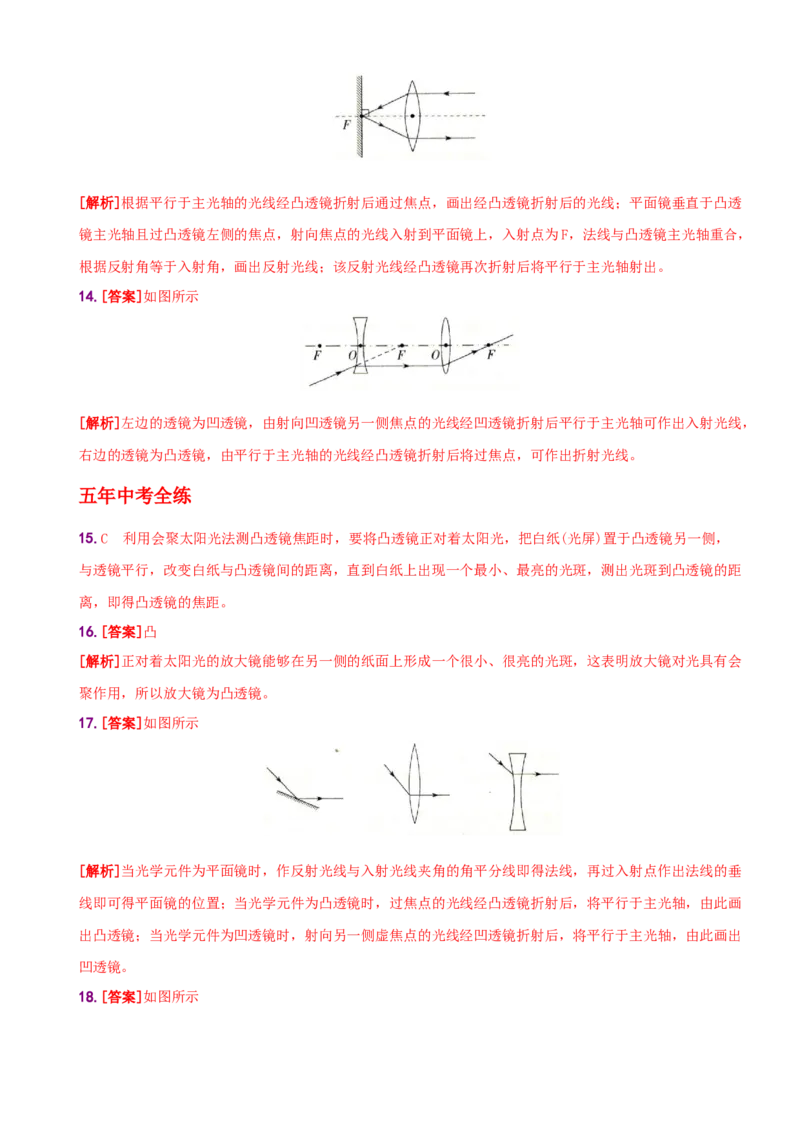 F

[解析]根据平行于主光轴的光线经凸透镜折射后通过焦点，画出经凸透镜折射后的光线；平面镜垂直于凸透镜主光轴且过凸透镜左侧的焦点，射向焦点的光线入射到平面镜上，入射点为F，法线与凸透镜主光轴重合，根据反射角等于入射角，画出反射光线；该反射光线经凸透镜再次折射后将平行于主光轴射出。

14. [答案]如图所示

F O F O F

[解析]左边的透镜为凹透镜，由射向凹透镜另一侧焦点的光线经凹透镜折射后平行于主光轴可作出入射光线，右边的透镜为凸透镜，由平行于主光轴的光线经凸透镜折射后将过焦点，可作出折射光线。

五年中考全练

15. C 利用会聚太阳光法测凸透镜焦距时，要将凸透镜正对着太阳光，把白纸(光屏)置于凸透镜另一侧，与透镜平行，改变白纸与凸透镜间的距离，直到白纸上出现一个最小、最亮的光斑，测出光斑到凸透镜的距离，即得凸透镜的焦距。

16. [答案]凸

[解析]正对着太阳光的放大镜能够在另一侧的纸面上形成一个很小、很亮的光斑，这表明放大镜对光具有会聚作用，所以放大镜为凸透镜。

17. [答案]如图所示

[解析]当光学元件为平面镜时，作反射光线与入射光线夹角的角平分线即得法线，再过入射点作出法线的垂线即可得平面镜的位置；当光学元件为凸透镜时，过焦点的光线经凸透镜折射后，将平行于主光轴，由此画出凸透镜；当光学元件为凹透镜时，射向另一侧虚焦点的光线经凹透镜折射后，将平行于主光轴，由此画出凹透镜。

18. [答案]如图所示